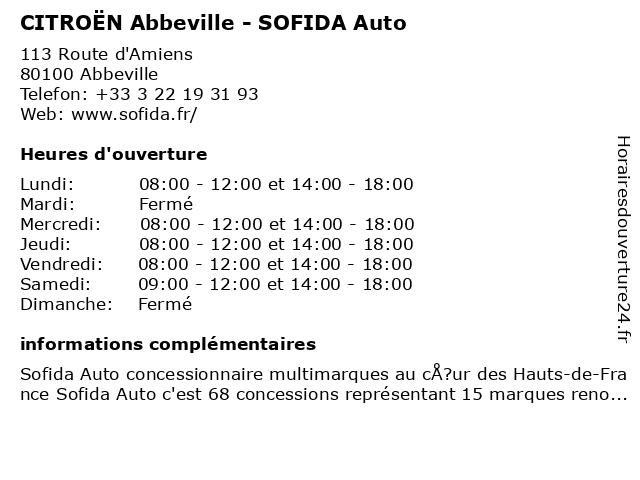 CITROËN Abbeville - SOFIDA Auto

113 Route d'Amiens
80100 Abbeville
Telefon: +33 3 22 19 31 93
Web: www.sofida.fr/

Heures d'ouverture

Lundi: 08:00 - 12:00 et 14:00 - 18:00
Mardi: Fermé
Mercredi: 08:00 - 12:00 et 14:00 - 18:00
Jeudi: 08:00 - 12:00 et 14:00 - 18:00
Vendredi: 08:00 - 12:00 et 14:00 - 18:00
Samedi: 09:00 - 12:00 et 14:00 - 18:00
Dimanche: Fermé

informations complémentaires

Sofida Auto concessionnaire multimarques au cÅ?ur des Hauts-de-France Sofida Auto c'est 68 concessions représentant 15 marques reno...

Horairesdouverture24.fr